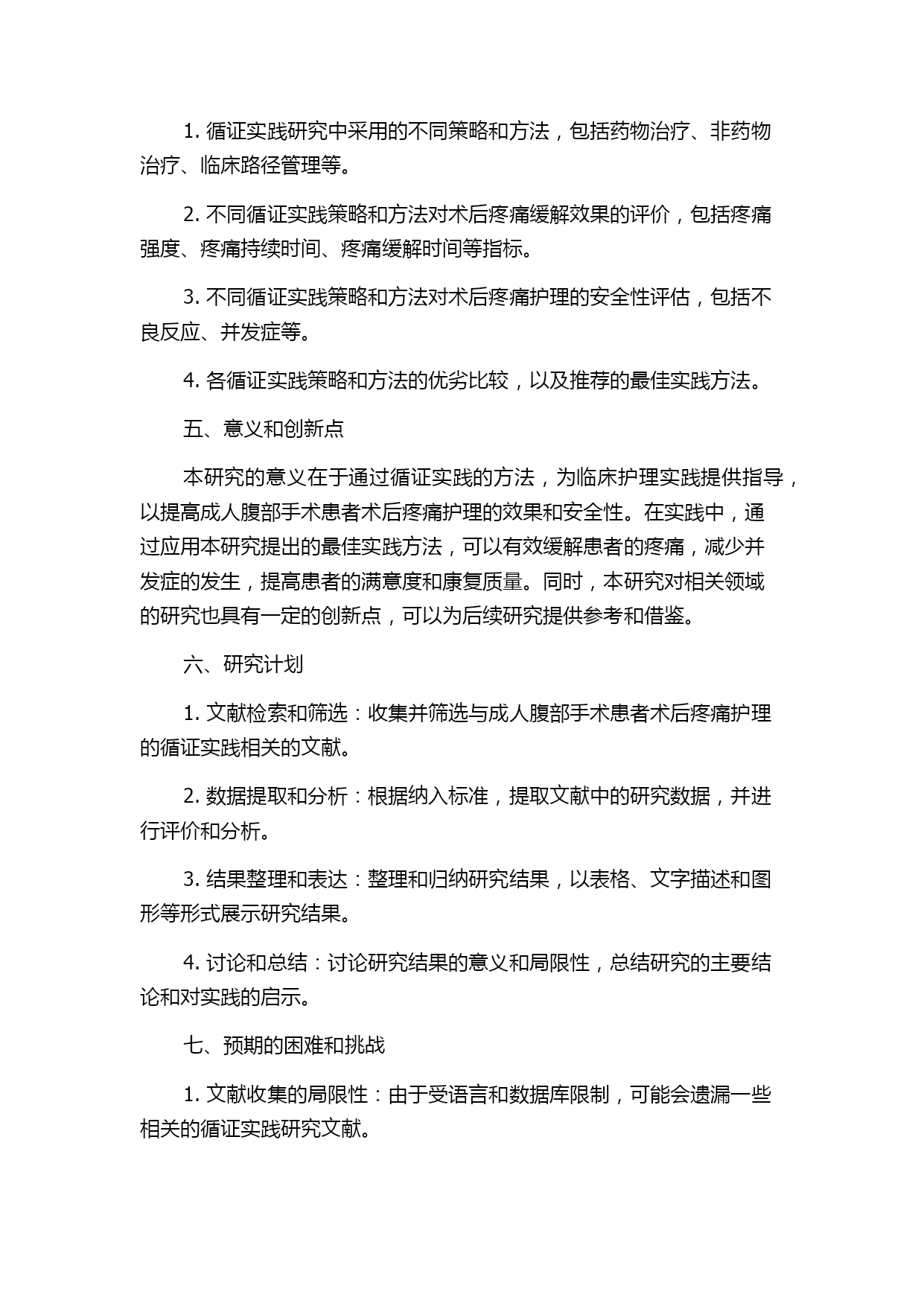 1. 循证实践研究中采用的不同策略和方法，包括药物治疗、非药物治疗、临床路径管理等。

2. 不同循证实践策略和方法对术后疼痛缓解效果的评价，包括疼痛强度、疼痛持续时间、疼痛缓解时间等指标。

3. 不同循证实践策略和方法对术后疼痛护理的安全性评估，包括不良反应、并发症等。

4. 各循证实践策略和方法的优劣比较，以及推荐的最佳实践方法。

五、意义和创新点

本研究的意义在于通过循证实践的方法，为临床护理实践提供指导，以提高成人腹部手术患者术后疼痛护理的效果和安全性。在实践中，通过应用本研究提出的最佳实践方法，可以有效缓解患者的疼痛，减少并发症的发生，提高患者的满意度和康复质量。同时，本研究对相关领域的研究也具有一定的创新点，可以为后续研究提供参考和借鉴。

六、研究计划

1. 文献检索和筛选：收集并筛选与成人腹部手术患者术后疼痛护理的循证实践相关的文献。

2. 数据提取和分析：根据纳入标准，提取文献中的研究数据，并进行评价和分析。

3. 结果整理和表达：整理和归纳研究结果，以表格、文字描述和图形等形式展示研究结果。

4. 讨论和总结：讨论研究结果的意义和局限性，总结研究的主要结论和对实践的启示。

七、预期的困难和挑战

1. 文献收集的局限性：由于受语言和数据库限制，可能会遗漏一些相关的循证实践研究文献。